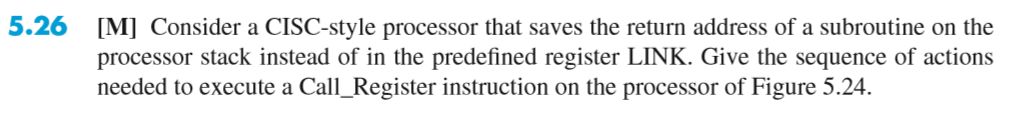 5.26 [M] Consider a CISC-style processor that saves the return address of a subroutine on the processor stack instead of in the predefined register LINK. Give the sequence of actions needed to execute a Call_Register instruction on the processor of Figure 5.24.